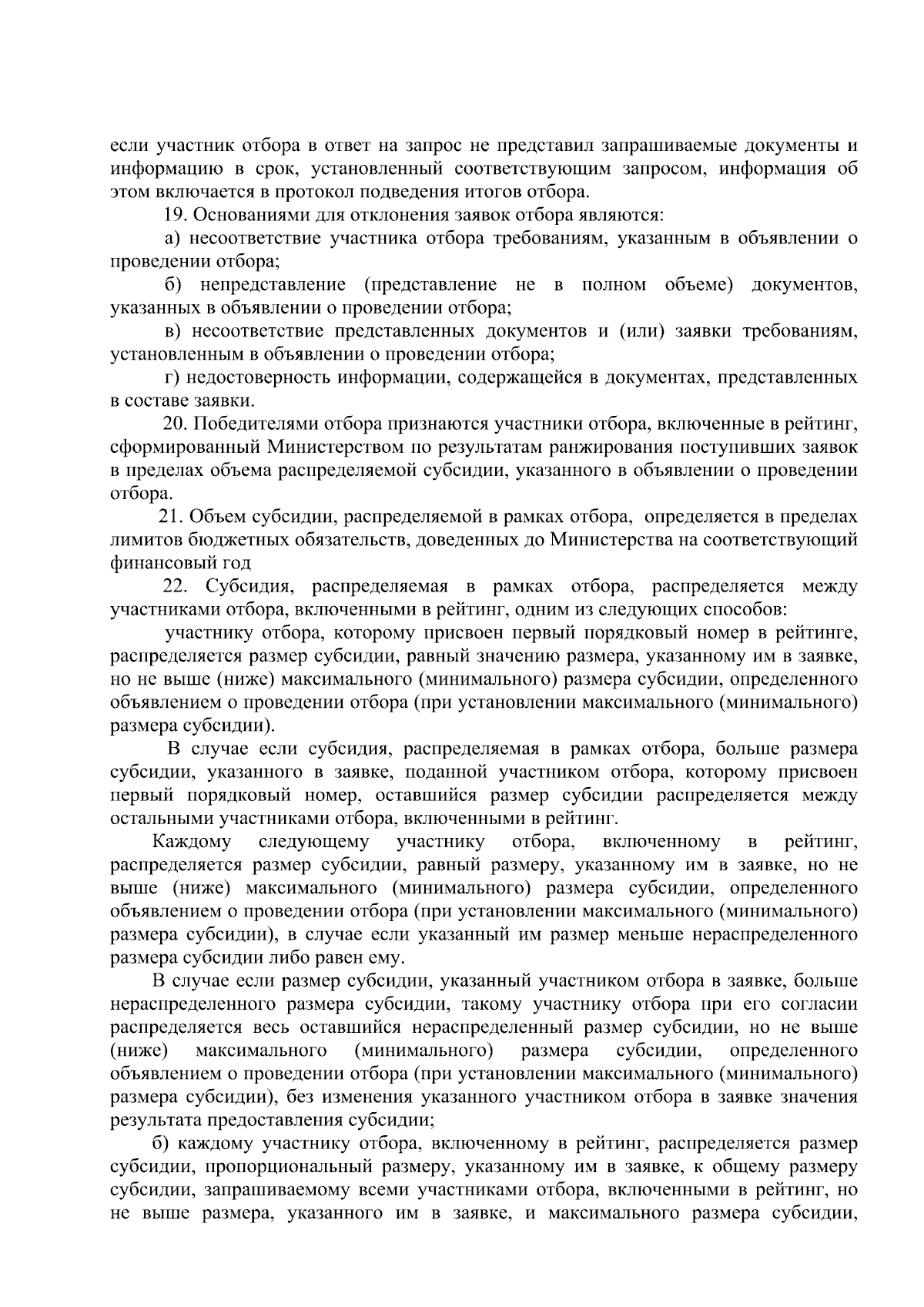 если участник отбора в ответ на запрос не представил запрашиваемые документы и информацию в срок, установленный соответствующим запросом, информация об этом включается в протокол подведения итогов отбора.

19. Основаниями для отклонения заявок отбора являются:

а) несоответствие участника отбора требованиям, указанным в объявлении о проведении отбора;

б) непредставление (представление не в полном объеме) документов, указанных в объявлении о проведении отбора;

в) несоответствие представленных документов и (или) заявки требованиям, установленным в объявлении о проведении отбора;

г) недостоверность информации, содержащейся в документах, представленных в составе заявки.

20. Победителями отбора признаются участники отбора, включенные в рейтинг, сформированный Министерством по результатам ранжирования поступивших заявок в пределах объема распределяемой субсидии, указанного в объявлении о проведении отбора.

21. Объем субсидии, распределяемой в рамках отбора, определяется в пределах лимитов бюджетных обязательств, доведенных до Министерства на соответствующий финансовый год

22. Субсидия, распределяемая в рамках отбора, распределяется между участниками отбора, включенными в рейтинг, одним из следующих способов:

участнику отбора, которому присвоен первый порядковый номер в рейтинге, распределяется размер субсидии, равный значению размера, указанному им в заявке, но не выше (ниже) максимального (минимального) размера субсидии, определенного объявлением о проведении отбора (при установлении максимального (минимального) размера субсидии).

В случае если субсидия, распределяемая в рамках отбора, больше размера субсидии, указанного в заявке, поданной участником отбора, которому присвоен первый порядковый номер, оставшийся размер субсидии распределяется между остальными участниками отбора, включенными в рейтинг.

Каждому следующему участнику отбора, включенному в рейтинг, распределяется размер субсидии, равный размеру, указанному им в заявке, но не выше (ниже) максимального (минимального) размера субсидии, определенного объявлением о проведении отбора (при установлении максимального (минимального) размера субсидии), в случае если указанный им размер меньше нераспределенного размера субсидии либо равен ему.

В случае если размер субсидии, указанный участником отбора в заявке, больше нераспределенного размера субсидии, такому участнику отбора при его согласии распределяется весь оставшийся нераспределенный размер субсидии, но не выше (ниже) максимального (минимального) размера субсидии, определенного объявлением о проведении отбора (при установлении максимального (минимального) размера субсидии), без изменения указанного участником отбора в заявке значения результата предоставления субсидии;

б) каждому участнику отбора, включенному в рейтинг, распределяется размер субсидии, пропорциональный размеру, указанному им в заявке, к общему размеру субсидии, запрашиваемому всеми участниками отбора, включенными в рейтинг, но не выше размера, указанного им в заявке, и максимального размера субсидии,